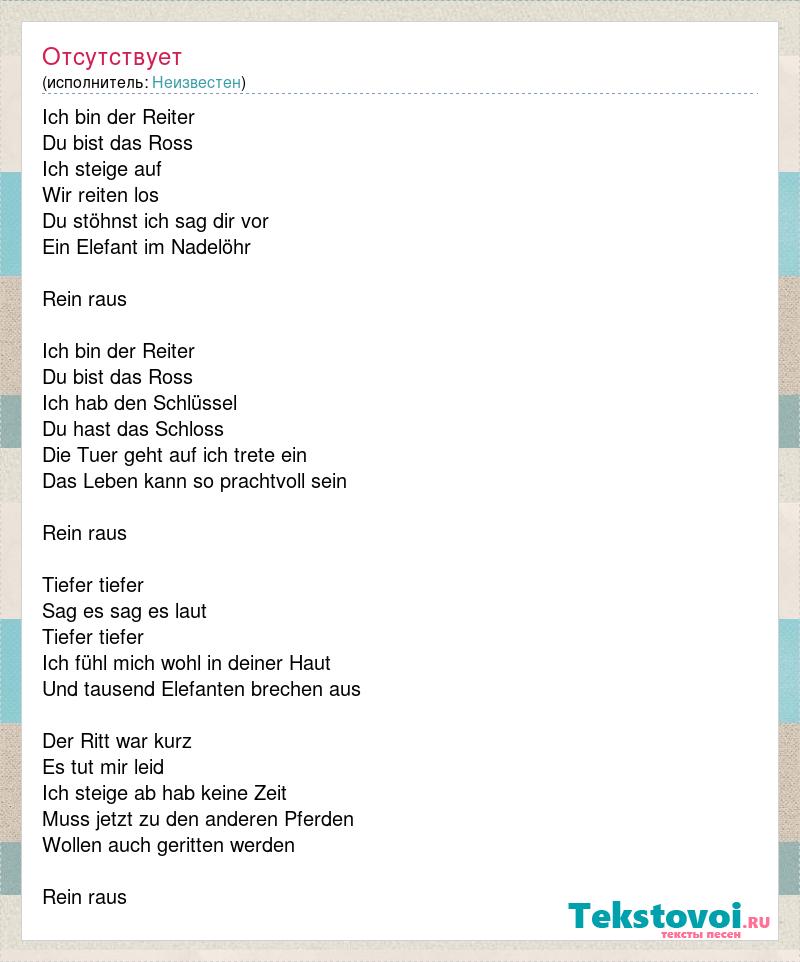 Отсутствует
(исполнитель: Неизвестен)

Ich bin der Reiter
Du bist das Ross
Ich steige auf
Wir reiten los
Du stöhnst ich sag dir vor
Ein Elefant im Nadelöhr

Rein raus

Ich bin der Reiter
Du bist das Ross
Ich hab den Schlüssel
Du hast das Schloss
Die Tuer geht auf ich trete ein
Das Leben kann so prachtvoll sein

Rein raus

Tiefer tiefer
Sag es sag es laut
Tiefer tiefer
Ich fühl mich wohl in deiner Haut
Und tausend Elefanten brechen aus

Der Ritt war kurz
Es tut mir leid
Ich steige ab hab keine Zeit
Muss jetzt zu den anderen Pferden
Wollen auch geritten werden

Rein raus

Tekstovoi.RU
тексты песен